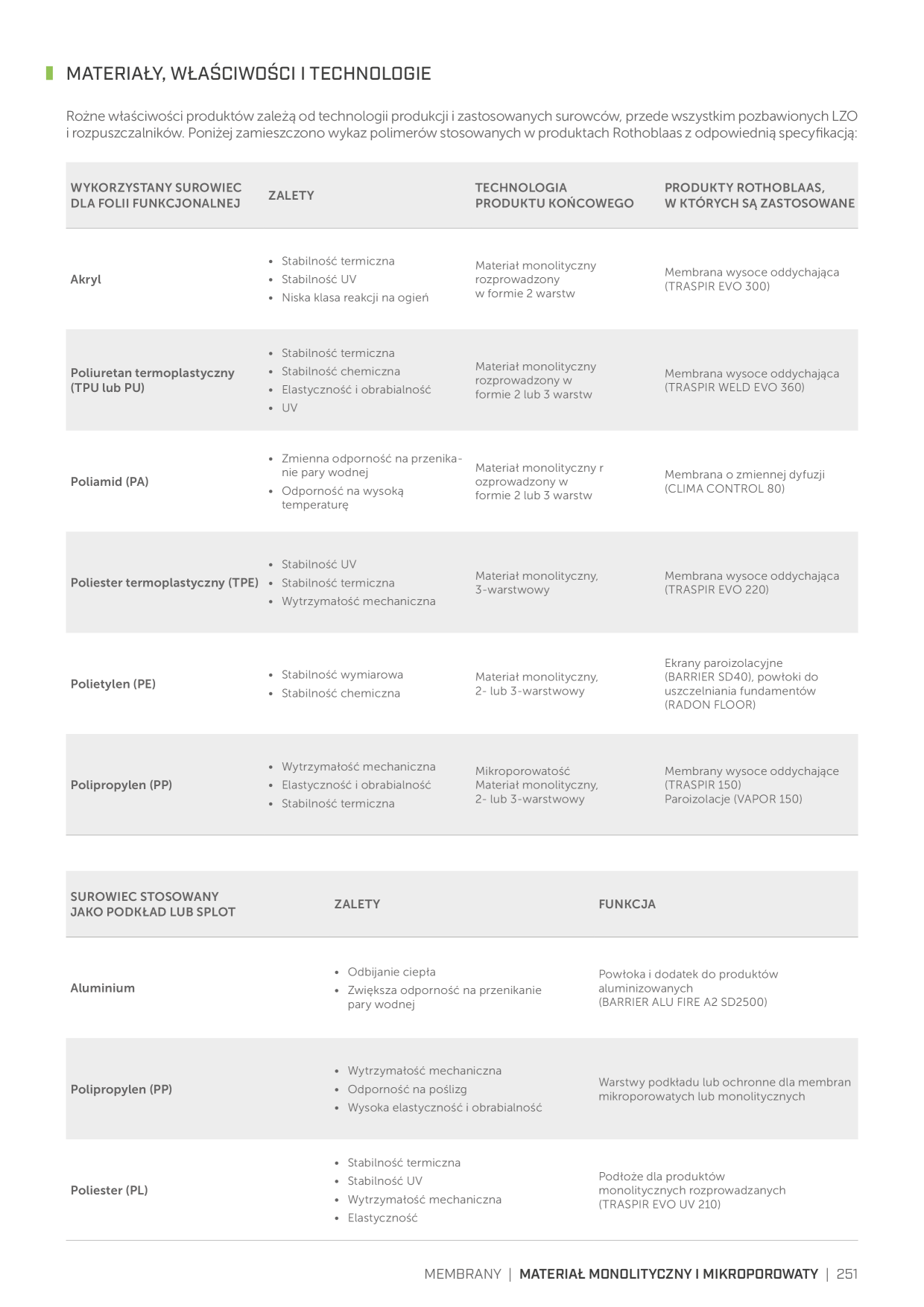 MATERIAŁY, WŁAŚCIWOŚCI I TECHNOLOGIE

Rożne właściwości produktów zależą od technologii produkcji i zastosowanych surowców, przede wszystkim pozbawionych LZO i rozpuszczalników. Poniżej zamieszczono wykaz polimerów stosowanych w produktach Rothoblaas z odpowiednią specyfikacją:

| WYKORZYSTANY SUROWIEC DLA FOLII FUNKCJONALNEJ | ZALETY | TECHNOLOGIA PRODUKTU KOŃCOWEGO | PRODUKTY ROTHOBLAAS, W KTÓRYCH SĄ ZASTOSOWANE |
|---|---|---|---|
| Akryl | • Stabilność termiczna • Stabilność UV • Niska klasa reakcji na ogień | Materiał monolityczny rozprowadzony w formie 2 warstw | Membrana wysoce oddychająca (TRASPIR EVO 300) |
| Poliuretan termoplastyczny (TPU lub PU) | • Stabilność termiczna • Stabilność chemiczna • Elastyczność i obrabialność • UV | Materiał monolityczny rozprowadzony w formie 2 lub 3 warstw | Membrana wysoce oddychająca (TRASPIR WELD EVO 360) |
| Poliamid (PA) | • Zmienna odporność na przenikanie pary wodnej • Odporność na wysoką temperaturę | Materiał monolityczny r ozprowadzony w formie 2 lub 3 warstw | Membrana o zmiennej dyfuzji (CLIMA CONTROL 80) |
| Poliester termoplastyczny (TPE) | • Stabilność UV • Stabilność termiczna • Wytrzymałość mechaniczna | Materiał monolityczny, 3-warstwowy | Membrana wysoce oddychająca (TRASPIR EVO 220) |
| Polietylen (PE) | • Stabilność wymiarowa • Stabilność chemiczna | Materiał monolityczny, 2- lub 3-warstwowy | Ekrany paroizolacyjne (BARRIER SD40), powłoki do uszczelniania fundamentów (RADON FLOOR) |
| Polipropylen (PP) | • Wytrzymałość mechaniczna • Elastyczność i obrabialność • Stabilność termiczna | Mikroporowatość Materiał monolityczny, 2- lub 3-warstwowy | Membrany wysoce oddychające (TRASPIR 150) Paroizolacje (VAPOR 150) |

| SUROWIEC STOSOWANY JAKO PODKŁAD LUB SPLOT | ZALETY | FUNKCJA |
|---|---|---|
| Aluminium | • Odbijanie ciepła • Zwiększa odporność na przenikanie pary wodnej | Powłoka i dodatek do produktów aluminizowanych (BARRIER ALU FIRE A2 SD2500) |
| Polipropylen (PP) | • Wytrzymałość mechaniczna • Odporność na poślizg • Wysoka elastyczność i obrabialność | Warstwy podkładu lub ochronne dla membran mikroporowatych lub monolitycznych |
| Poliester (PL) | • Stabilność termiczna • Stabilność UV • Wytrzymałość mechaniczna • Elastyczność | Podłoże dla produktów monolitycznych rozprowadzanych (TRASPIR EVO UV 210) |

MEMBRANY | MATERIAŁ MONOLITYCZNY I MIKROPOROWATY | 251